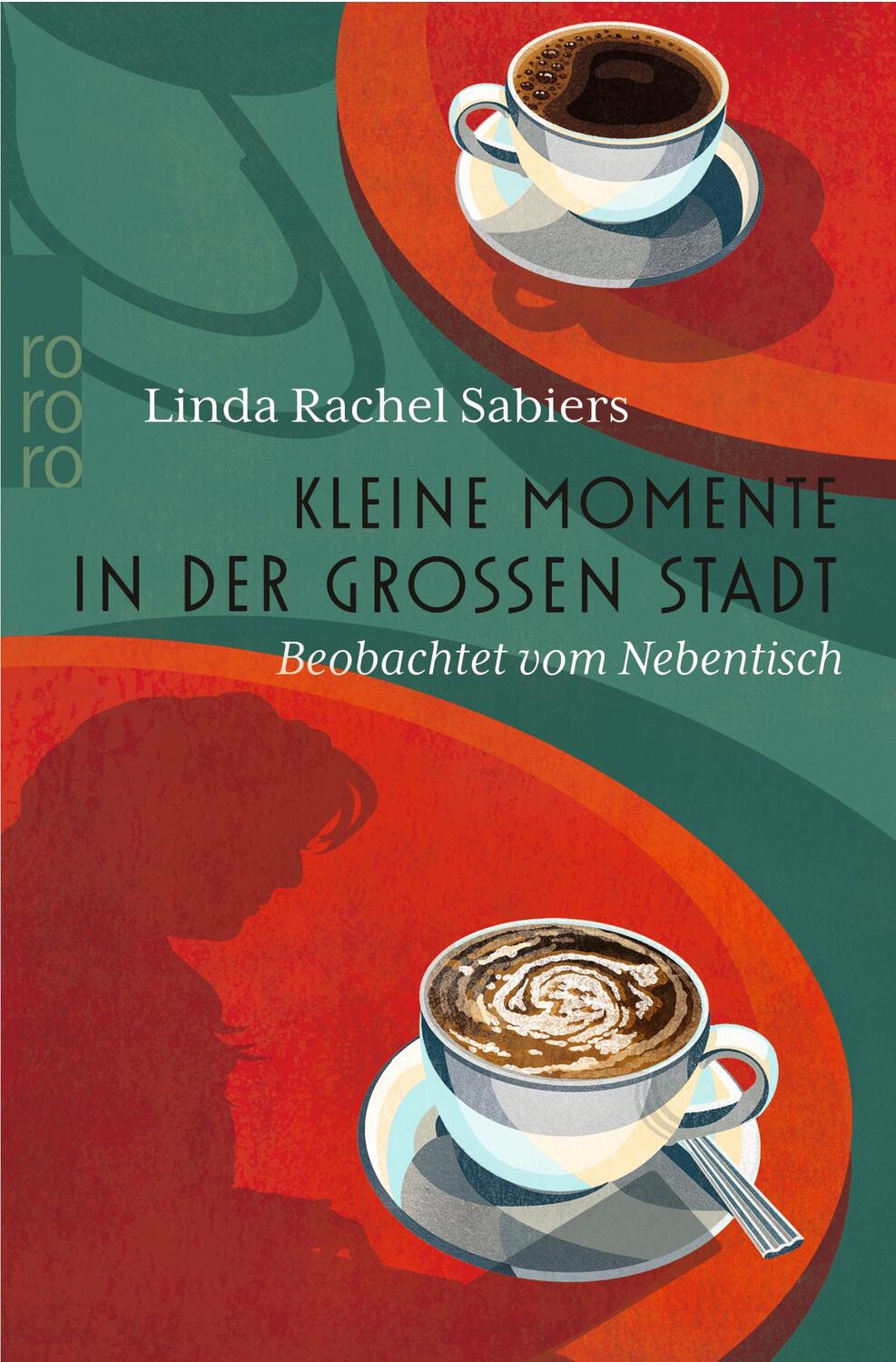 ro
ro
ro

Linda Rachel Sabiers

KLEINE MOMENTE
IN DER GROSSEN STADT

Beobachtet vom Nebentisch